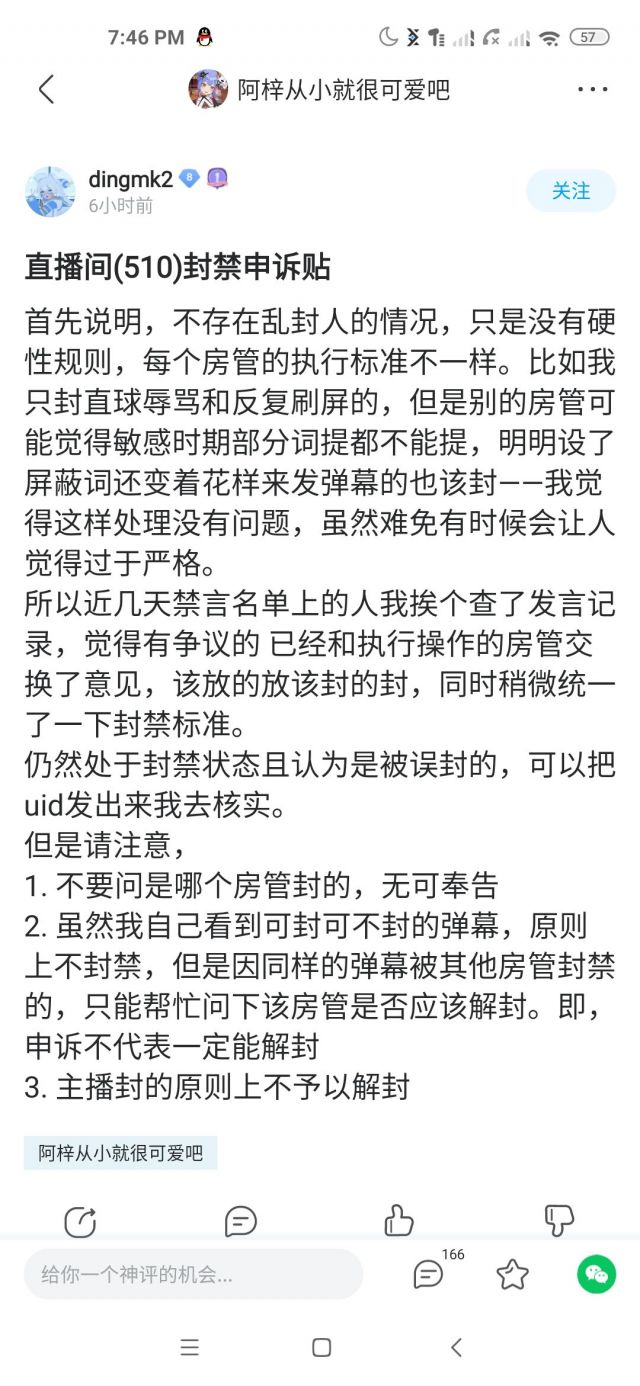 7:46 PM

57

阿梓从小就很可爱吧

dingmk2 8
6小时前

关注

直播间(510)封禁申诉贴

首先说明，不存在乱封人的情况，只是没有硬性规则，每个房管的执行标准不一样。比如我只封直球辱骂和反复刷屏的，但是别的房管可能觉得敏感时期部分词提都不能提，明明设了屏蔽词还变着花样来发弹幕的也该封——我觉得这样处理没有问题，虽然难免有时候会让人觉得过于严格。
所以近几天禁言名单上的人我挨个查了发言记录，觉得有争议的 已经和执行操作的房管交换了意见，该放的放该封的封，同时稍微统一了一下封禁标准。
仍然处于封禁状态且认为是被误封的，可以把uid发出来我去核实。
但是请注意，
1. 不要问是哪个房管封的，无可奉告
2. 虽然我自己看到可封可不封的弹幕，原则上不封禁，但是因同样的弹幕被其他房管封禁的，只能帮忙问下该房管是否应该解封。即，申诉不代表一定能解封
3. 主播封的原则上不予以解封

阿梓从小就很可爱吧

给你一个神评的机会...

166